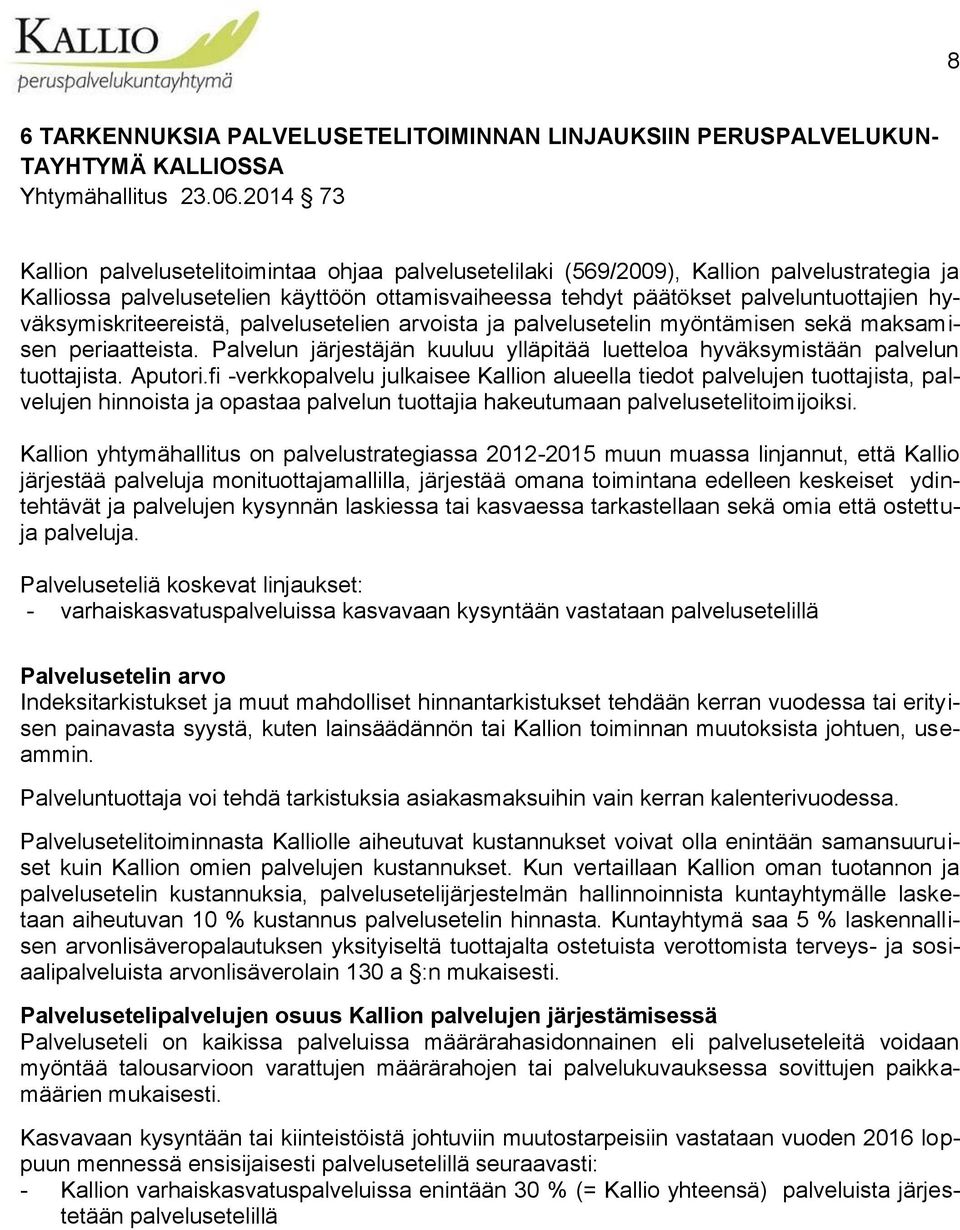 KALLIO
peruspalvelukuntayhtymä

8

6 TARKENNUKSIA PALVELUSETELITOIMINNAN LINJAUKSIIN PERUSPALVELUKUNTAYHTYMÄ KALLIOSSA
Yhtymähallitus 23.06.2014 § 73

Kallion palvelusetelitoimintaa ohjaa palvelusetelilaki (569/2009), Kallion palvelustrategia ja Kalliossa palvelusetelien käyttöön ottamisvaiheessa tehdyt päätökset palveluntuottajien hyväksymiskriteereistä, palvelusetelien arvoista ja palvelusetelin myöntämisen sekä maksamisen periaatteista. Palvelun järjestäjän kuuluu ylläpitää luetteloa hyväksymistään palvelun tuottajista. Aputori.fi -verkkopalvelu julkaisee Kallion alueella tiedot palvelujen tuottajista, palvelujen hinnoista ja opastaa palvelun tuottajia hakeutumaan palvelusetelitoimijoiksi.

Kallion yhtymähallitus on palvelustrategiassa 2012-2015 muun muassa linjannut, että Kallio järjestää palveluja monituottajamallilla, järjestää omana toimintana edelleen keskeiset ydintehtävät ja palvelujen kysynnän laskiessa tai kasvaessa tarkastellaan sekä omia että ostettuja palveluja.

Palveluseteliä koskevat linjaukset:
- varhaiskasvatuspalveluissa kasvavaan kysyntään vastataan palvelusetelillä

Palvelusetelin arvo
Indeksitarkistukset ja muut mahdolliset hinnantarkistukset tehdään kerran vuodessa tai erityisen painavasta syystä, kuten lainsäädännön tai Kallion toiminnan muutoksista johtuen, useammin.

Palveluntuottaja voi tehdä tarkistuksia asiakasmaksuihin vain kerran kalenterivuodessa.

Palvelusetelitoiminnasta Kalliolle aiheutuvat kustannukset voivat olla enintään samansuuruiset kuin Kallion omien palvelujen kustannukset. Kun vertaillaan Kallion oman tuotannon ja palvelusetelin kustannuksia, palvelusetelijärjestelmän hallinnoinnista kuntayhtymälle lasketaan aiheutuvan 10 % kustannus palvelusetelin hinnasta. Kuntayhtymä saa 5 % laskennallisen arvonlisäveropalautuksen yksityiseltä tuottajalta ostetuista verottomista terveys- ja sosiaalipalveluista arvonlisäverolain 130 a §:n mukaisesti.

Palvelusetelipalvelujen osuus Kallion palvelujen järjestämisessä
Palveluseteli on kaikissa palveluissa määrärahasidonnainen eli palveluseteleitä voidaan myöntää talousarvioon varattujen määrärahojen tai palvelukuvauksessa sovittujen paikkamäärien mukaisesti.

Kasvavaan kysyntään tai kiinteistöistä johtuviin muutostarpeisiin vastataan vuoden 2016 loppuun mennessä ensisijaisesti palvelusetelillä seuraavasti:
- Kallion varhaiskasvatuspalveluissa enintään 30 % (= Kallio yhteensä) palveluista järjestetään palvelusetelillä